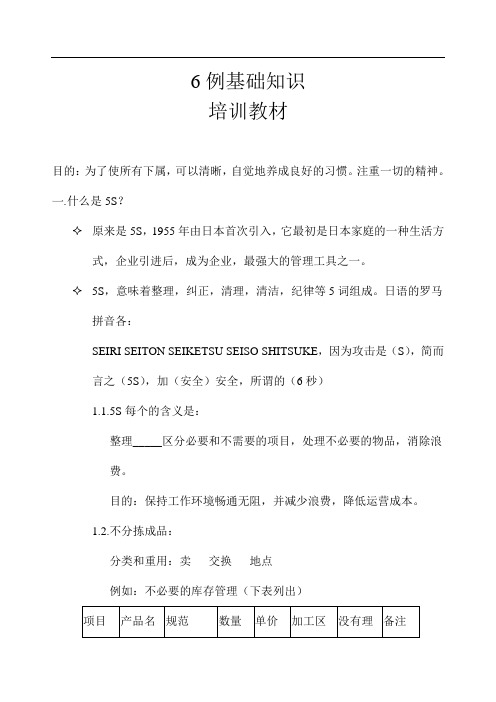 6 例基础知识
培训教材

目的：为了使所有下属，可以清晰，自觉地养成良好的习惯。注重一切的精神。

一.什么是 5S？

✧ 原来是 5S，1955 年由日本首次引入，它最初是日本家庭的一种生活方式，企业引进后，成为企业，最强大的管理工具之一。

✧ 5S，意味着整理，纠正，清理，清洁，纪律等 5 词组成。日语的罗马拼音各：

SEIRI SEITON SEIKETSU SEISO SHITSUKE，因为攻击是（S），简而言之（5S），加（安全）安全，所谓的（6 秒）

1.1.5S 每个的含义是：

整理_____区分必要和不需要的项目，处理不必要的物品，消除浪费。

目的：保持工作环境畅通无阻，并减少浪费，降低运营成本。

1.2.不分拣成品：

分类和重用：卖　交换　地点

例如：不必要的库存管理（下表列出）

| 项目 | 产品名 | 规范 | 数量 | 单价 | 加工区 | 没有理 | 备注 |
|---|---|---|---|---|---|---|---|